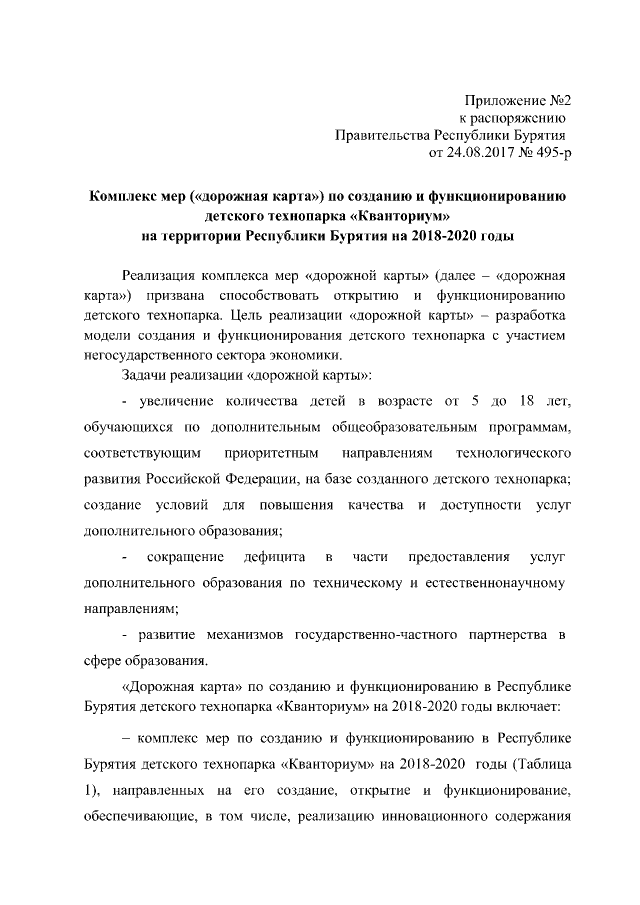 Приложение №2
к распоряжению
Правительства Республики Бурятия
от 24.08.2017 № 495-р

Комплекс мер («дорожная карта») по созданию и функционированию детского технопарка «Кванториум»
на территории Республики Бурятия на 2018-2020 годы

Реализация комплекса мер «дорожной карты» (далее – «дорожная карта») призвана способствовать открытию и функционированию детского технопарка. Цель реализации «дорожной карты» – разработка модели создания и функционирования детского технопарка с участием негосударственного сектора экономики.

Задачи реализации «дорожной карты»:

- увеличение количества детей в возрасте от 5 до 18 лет, обучающихся по дополнительным общеобразовательным программам, соответствующим приоритетным направлениям технологического развития Российской Федерации, на базе созданного детского технопарка; создание условий для повышения качества и доступности услуг дополнительного образования;

- сокращение дефицита в части предоставления услуг дополнительного образования по техническому и естественнонаучному направлениям;

- развитие механизмов государственно-частного партнерства в сфере образования.

«Дорожная карта» по созданию и функционированию в Республике Бурятия детского технопарка «Кванториум» на 2018-2020 годы включает:

– комплекс мер по созданию и функционированию в Республике Бурятия детского технопарка «Кванториум» на 2018-2020 годы (Таблица 1), направленных на его создание, открытие и функционирование, обеспечивающие, в том числе, реализацию инновационного содержания